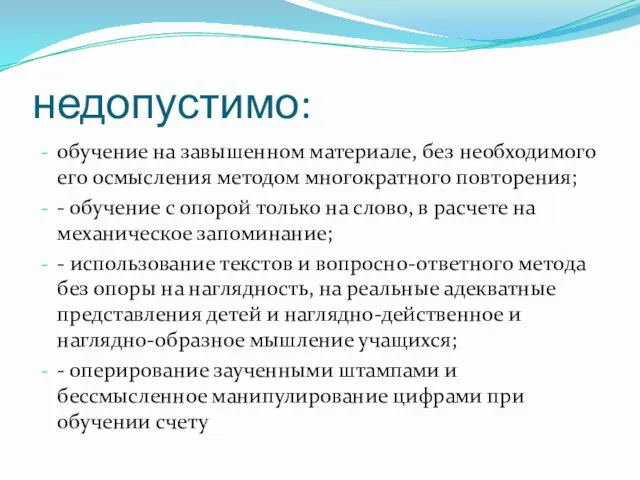 недопустимо:

- обучение на завышенном материале, без необходимого его осмысления методом многократного повторения;
- - обучение с опорой только на слово, в расчете на механическое запоминание;
- - использование текстов и вопросно-ответного метода без опоры на наглядность, на реальные адекватные представления детей и наглядно-действенное и наглядно-образное мышление учащихся;
- - оперирование заученными штампами и бессмысленное манипулирование цифрами при обучении счету